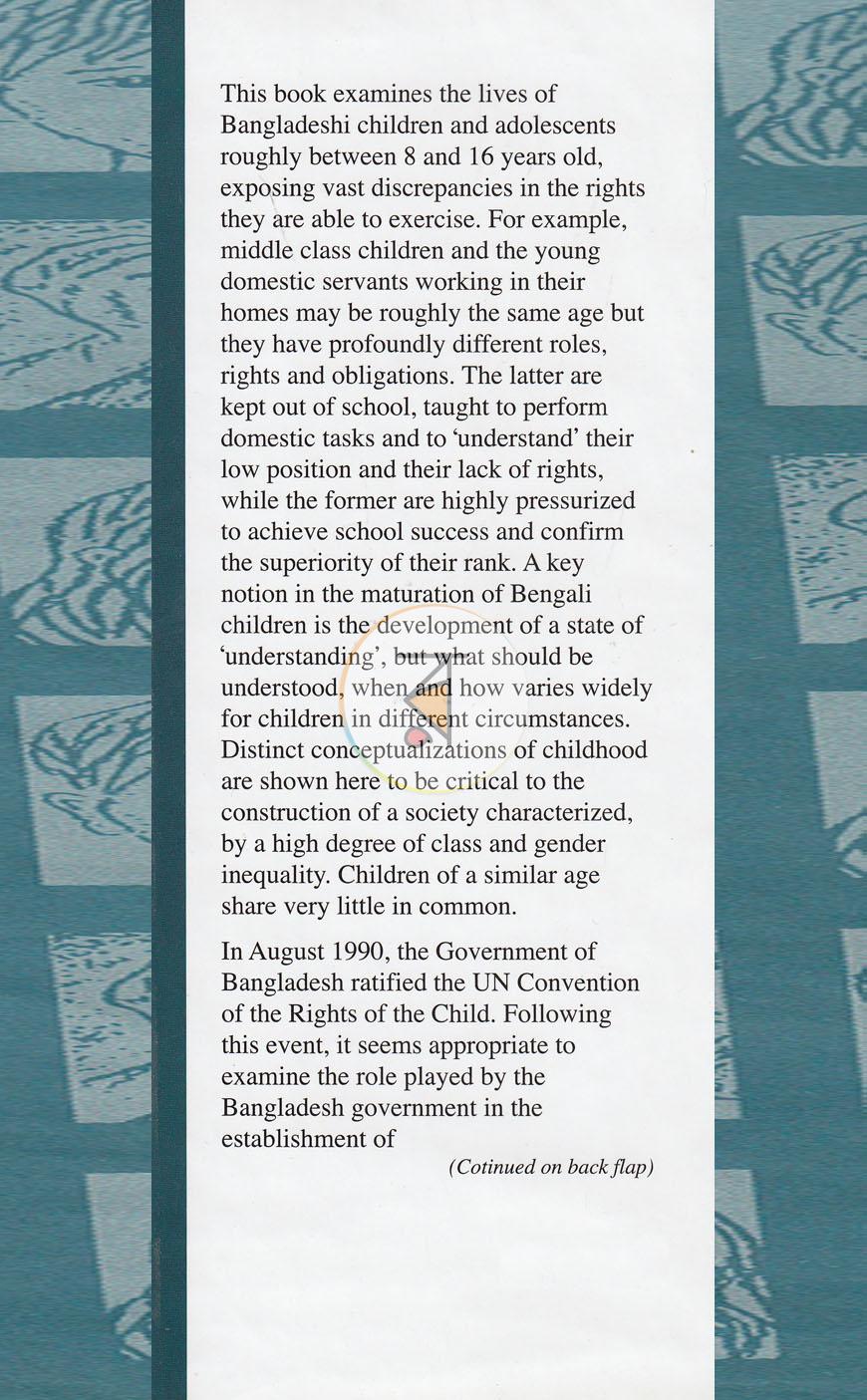 This book examines the lives of Bangladeshi children and adolescents roughly between 8 and 16 years old, exposing vast discrepancies in the rights they are able to exercise. For example, middle class children and the young domestic servants working in their homes may be roughly the same age but they have profoundly different roles, rights and obligations. The latter are kept out of school, taught to perform domestic tasks and to 'understand' their low position and their lack of rights, while the former are highly pressurized to achieve school success and confirm the superiority of their rank. A key notion in the maturation of Bengali children is the development of a state of 'understanding', but what should be understood, when and how varies widely for children in different circumstances. Distinct conceptualizations of childhood are shown here to be critical to the construction of a society characterized, by a high degree of class and gender inequality. Children of a similar age share very little in common.

In August 1990, the Government of Bangladesh ratified the UN Convention of the Rights of the Child. Following this event, it seems appropriate to examine the role played by the Bangladesh government in the establishment of

(Cotinued on back flap)